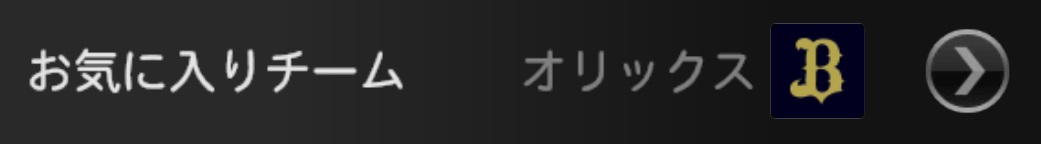 お気に入りチーム オリックス B